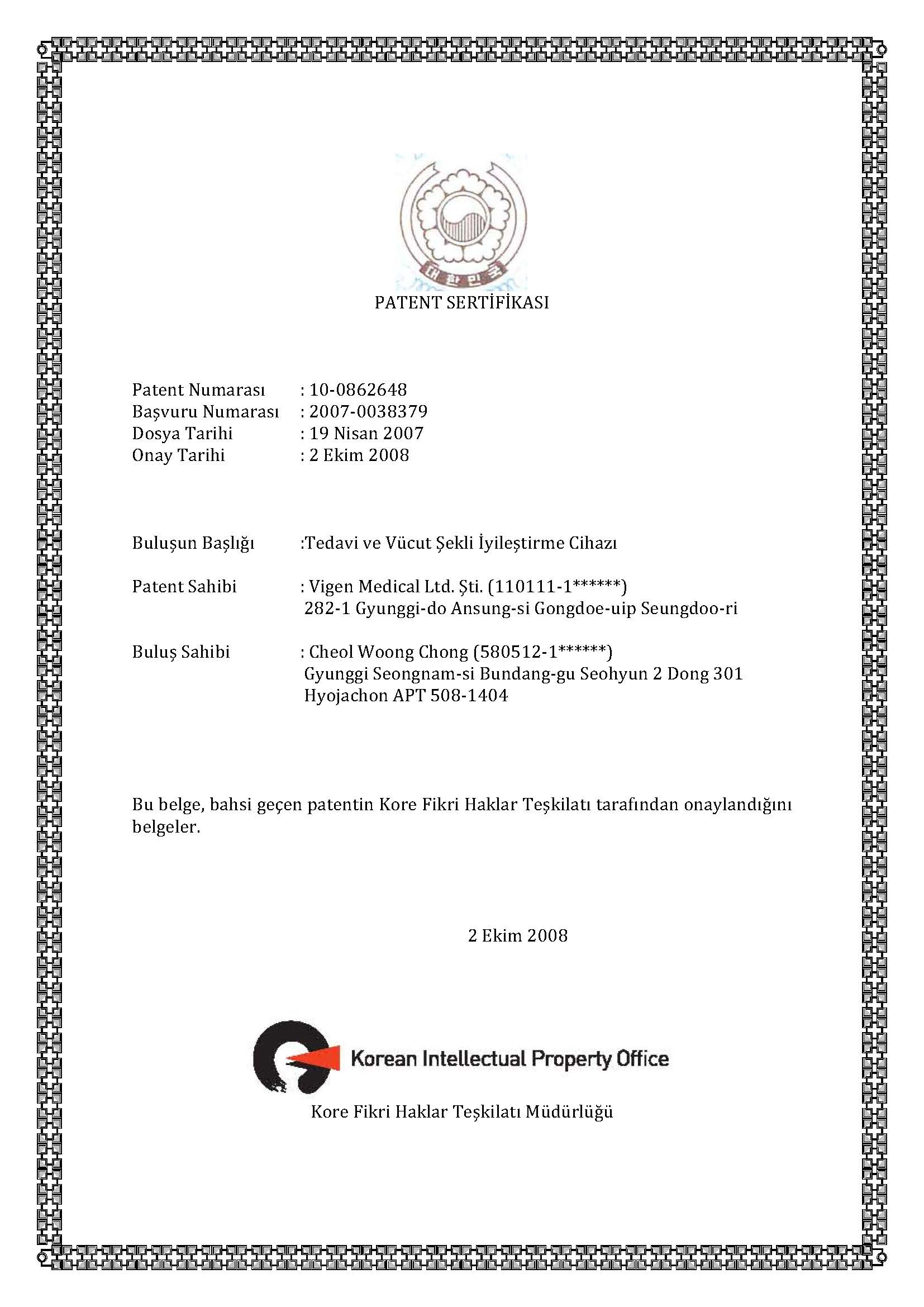 대한민국

PATENT SERTİFİKASI

Patent Numarası : 10-0862648
Başvuru Numarası : 2007-0038379
Dosya Tarihi : 19 Nisan 2007
Onay Tarihi : 2 Ekim 2008

Buluşun Başlığı :Tedavi ve Vücut Şekli İyileştirme Cihazı

Patent Sahibi : Vigen Medical Ltd. Şti. (110111-1******)
282-1 Gyunggi-do Ansung-si Gongdoe-uip Seungdoo-ri

Buluş Sahibi : Cheol Woong Chong (580512-1******)
Gyunggi Seongnam-si Bundang-gu Seohyun 2 Dong 301
Hyojachon APT 508-1404

Bu belge, bahsi geçen patentin Kore Fikri Haklar Teşkilatı tarafından onaylandığını belgeler.

2 Ekim 2008

Korean Intellectual Property Office

Kore Fikri Haklar Teşkilatı Müdürlüğü